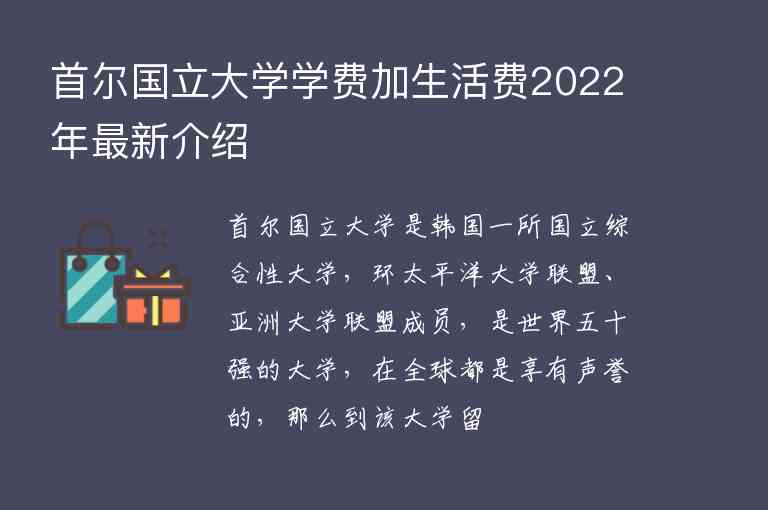 首尔国立大学学费加生活费2022年最新介绍

首尔国立大学是韩国一所国立综合性大学，环太平洋大学联盟、亚洲大学联盟成员，是世界五十强的大学，在全球都是享有声誉的，那么到该大学留